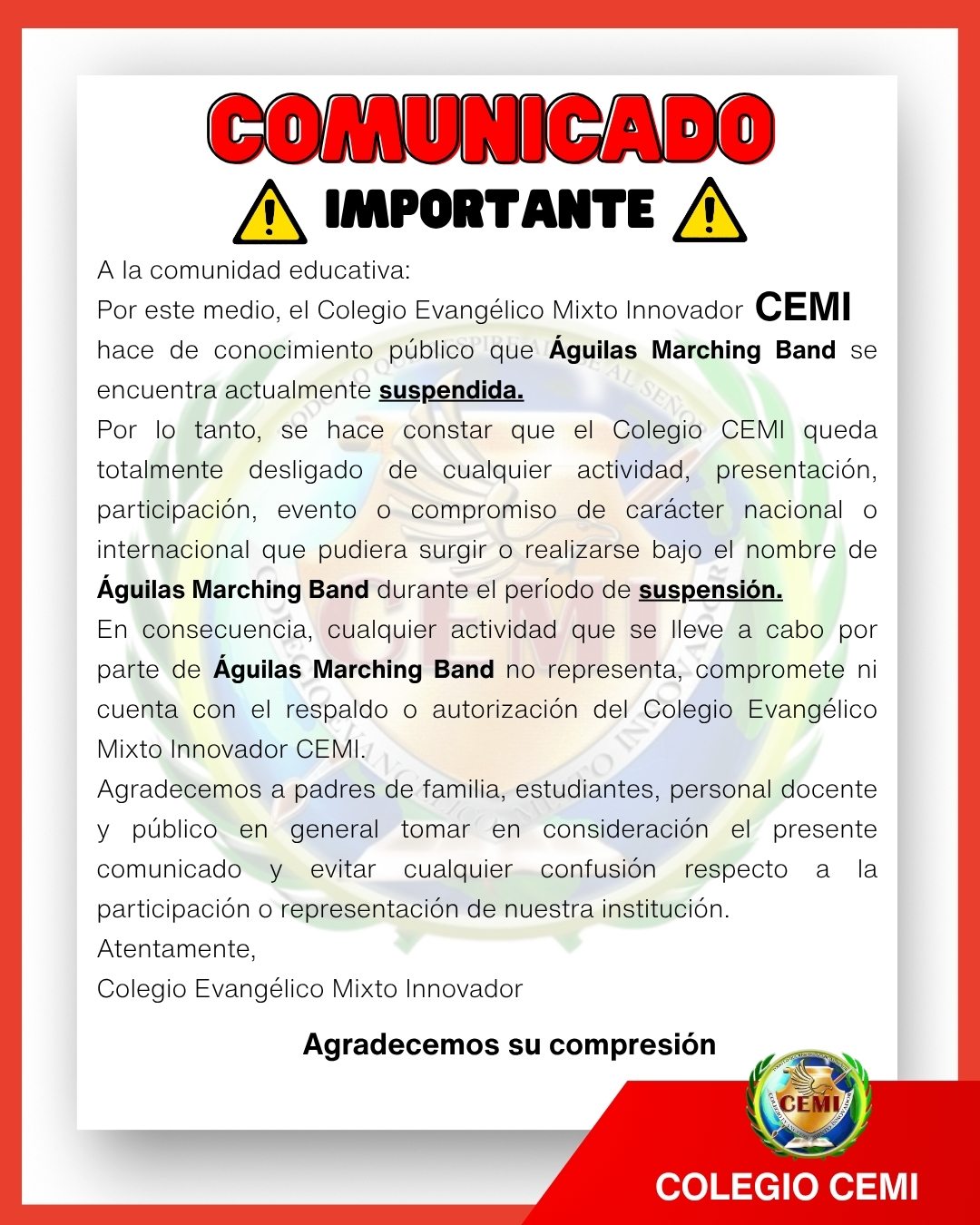 COMUNICADO

IMPORTANTE

A la comunidad educativa:
Por este medio, el Colegio Evangélico Mixto Innovador CEMI hace de conocimiento público que Águilas Marching Band se encuentra actualmente suspendida.
Por lo tanto, se hace constar que el Colegio CEMI queda totalmente desligado de cualquier actividad, presentación, participación, evento o compromiso de carácter nacional o internacional que pudiera surgir o realizarse bajo el nombre de Águilas Marching Band durante el período de suspensión.
En consecuencia, cualquier actividad que se lleve a cabo por parte de Águilas Marching Band no representa, compromete ni cuenta con el respaldo o autorización del Colegio Evangélico Mixto Innovador CEMI.
Agradecemos a padres de familia, estudiantes, personal docente y público en general tomar en consideración el presente comunicado y evitar cualquier confusión respecto a la participación o representación de nuestra institución.
Atentamente,
Colegio Evangélico Mixto Innovador

Agradecemos su compresión

CEMI

COLEGIO CEMI